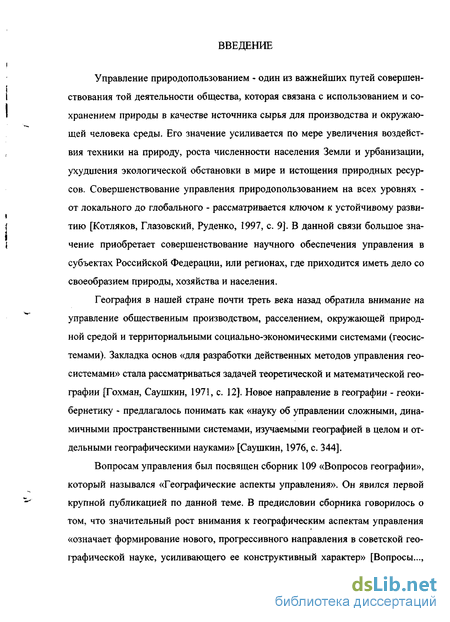 ВВЕДЕНИЕ

Управление природопользованием - один из важнейших путей совершенствования той деятельности общества, которая связана с использованием и сохранением природы в качестве источника сырья для производства и окружающей человека среды. Его значение усиливается по мере увеличения воздействия техники на природу, роста численности населения Земли и урбанизации, ухудшения экологической обстановки в мире и истощения природных ресурсов. Совершенствование управления природопользованием на всех уровнях - от локального до глобального - рассматривается ключом к устойчивому развитию [Котляков, Глазовский, Руденко, 1997, с. 9]. В данной связи большое значение приобретает совершенствование научного обеспечения управления в субъектах Российской Федерации, или регионах, где приходится иметь дело со своеобразием природы, хозяйства и населения.

География в нашей стране почти треть века назад обратила внимание на управление общественным производством, расселением, окружающей природной средой и территориальными социально-экономическими системами (геосистемами). Закладка основ «для разработки действенных методов управления геосистемами» стала рассматриваться задачей теоретической и математической географии [Гохман, Саушкин, 1971, с. 12]. Новое направление в географии - геокибернетику - предлагалось понимать как «науку об управлении сложными, динамичными пространственными системами, изучаемыми географией в целом и отдельными географическими науками» [Саушкин, 1976, с. 344].

Вопросам управления был посвящен сборник 109 «Вопросов географии», который назывался «Географические аспекты управления». Он явился первой крупной публикацией по данной теме. В предисловии сборника говорилось о том, что значительный рост внимания к географическим аспектам управления «означает формирование нового, прогрессивного направления в советской географической науке, усиливающего ее конструктивный характер» [Вопросы...,

dsLib.net
библиотека диссертаций